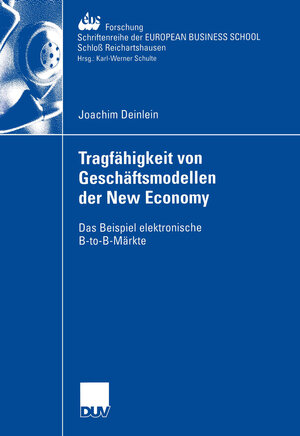 ebs Forschung
Schriftenreihe der EUROPEAN BUSINESS SCHOOL
Schloß Reichartshausen
Hrsg.: Karl-Werner Schulte

Joachim Deinlein

Tragfähigkeit von Geschäftsmodellen der New Economy

Das Beispiel elektronische B-to-B-Märkte

DUV